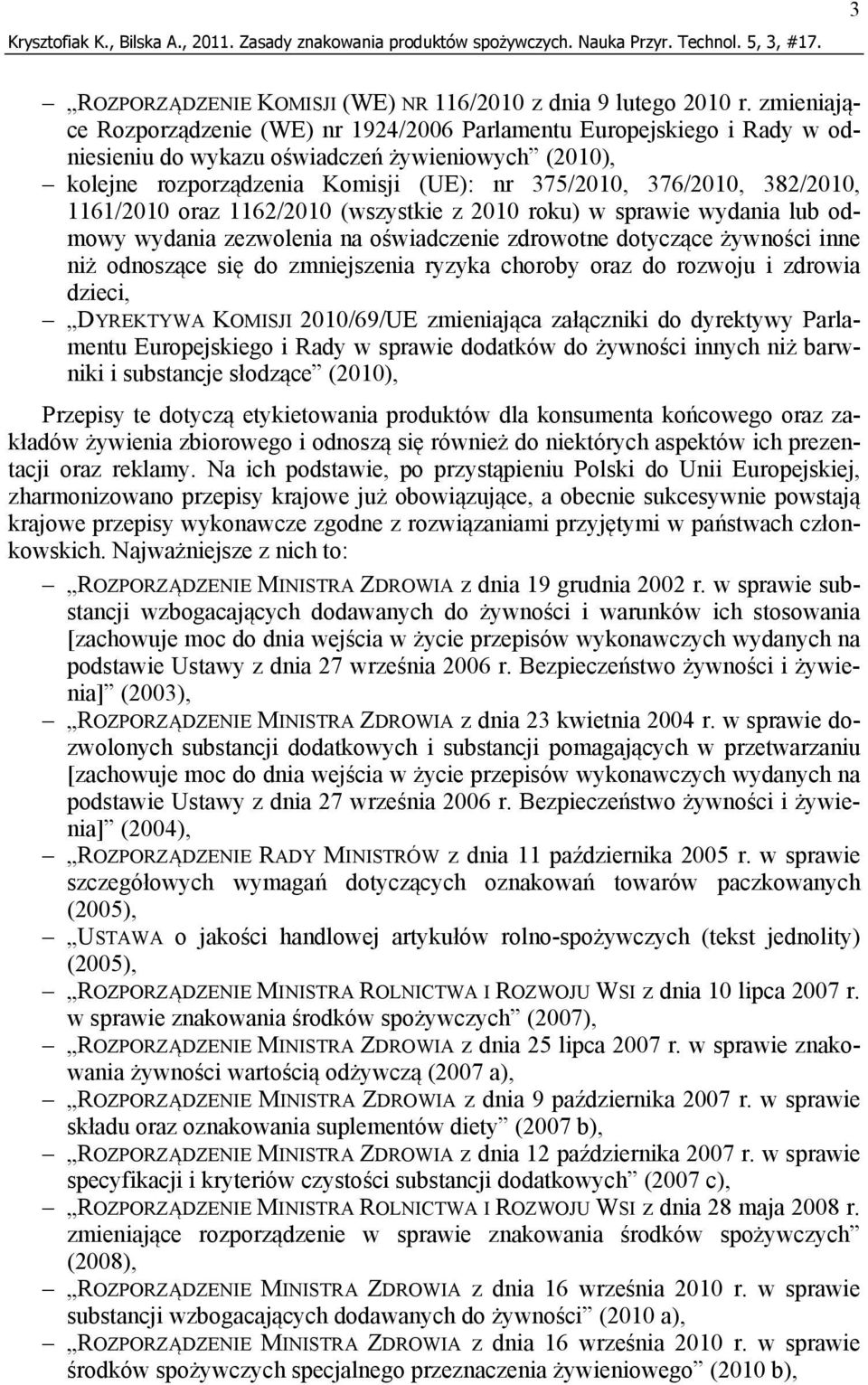 Krysztofiak K., Bilska A., 2011. Zasady znakowania produktów spożywczych. Nauka Przyr. Technol. 5, 3, #17.

3

– „ROZPORZĄDZENIE KOMISJI (WE) NR 116/2010 z dnia 9 lutego 2010 r. zmieniające Rozporządzenie (WE) nr 1924/2006 Parlamentu Europejskiego i Rady w odniesieniu do wykazu oświadczeń żywieniowych” (2010),
– kolejne rozporządzenia Komisji (UE): nr 375/2010, 376/2010, 382/2010, 1161/2010 oraz 1162/2010 (wszystkie z 2010 roku) w sprawie wydania lub odmowy wydania zezwolenia na oświadczenie zdrowotne dotyczące żywności inne niż odnoszące się do zmniejszenia ryzyka choroby oraz do rozwoju i zdrowia dzieci,
– „DYREKTYWA KOMISJI 2010/69/UE zmieniająca załączniki do dyrektywy Parlamentu Europejskiego i Rady w sprawie dodatków do żywności innych niż barwniki i substancje słodzące” (2010),

Przepisy te dotyczą etykietowania produktów dla konsumenta końcowego oraz zakładów żywienia zbiorowego i odnoszą się również do niektórych aspektów ich prezentacji oraz reklamy. Na ich podstawie, po przystąpieniu Polski do Unii Europejskiej, zharmonizowano przepisy krajowe już obowiązujące, a obecnie sukcesywnie powstają krajowe przepisy wykonawcze zgodne z rozwiązaniami przyjętymi w państwach członkowskich. Najważniejsze z nich to:
– „ROZPORZĄDZENIE MINISTRA ZDROWIA z dnia 19 grudnia 2002 r. w sprawie substancji wzbogacających dodawanych do żywności i warunków ich stosowania [zachowuje moc do dnia wejścia w życie przepisów wykonawczych wydanych na podstawie Ustawy z dnia 27 września 2006 r. Bezpieczeństwo żywności i żywienia]” (2003),
– „ROZPORZĄDZENIE MINISTRA ZDROWIA z dnia 23 kwietnia 2004 r. w sprawie dozwolonych substancji dodatkowych i substancji pomagających w przetwarzaniu [zachowuje moc do dnia wejścia w życie przepisów wykonawczych wydanych na podstawie Ustawy z dnia 27 września 2006 r. Bezpieczeństwo żywności i żywienia]” (2004),
– „ROZPORZĄDZENIE RADY MINISTRÓW z dnia 11 października 2005 r. w sprawie szczegółowych wymagań dotyczących oznakowań towarów paczkowanych (2005),
– „USTAWA o jakości handlowej artykułów rolno-spożywczych (tekst jednolity) (2005),
– „ROZPORZĄDZENIE MINISTRA ROLNICTWA I ROZWOJU WSI z dnia 10 lipca 2007 r. w sprawie znakowania środków spożywczych” (2007),
– „ROZPORZĄDZENIE MINISTRA ZDROWIA z dnia 25 lipca 2007 r. w sprawie znakowania żywności wartością odżywczą (2007 a),
– „ROZPORZĄDZENIE MINISTRA ZDROWIA z dnia 9 października 2007 r. w sprawie składu oraz oznakowania suplementów diety” (2007 b),
– „ROZPORZĄDZENIE MINISTRA ZDROWIA z dnia 12 października 2007 r. w sprawie specyfikacji i kryteriów czystości substancji dodatkowych” (2007 c),
– „ROZPORZĄDZENIE MINISTRA ROLNICTWA I ROZWOJU WSI z dnia 28 maja 2008 r. zmieniające rozporządzenie w sprawie znakowania środków spożywczych” (2008),
– „ROZPORZĄDZENIE MINISTRA ZDROWIA z dnia 16 września 2010 r. w sprawie substancji wzbogacających dodawanych do żywności” (2010 a),
– „ROZPORZĄDZENIE MINISTRA ZDROWIA z dnia 16 września 2010 r. w sprawie środków spożywczych specjalnego przeznaczenia żywieniowego” (2010 b),